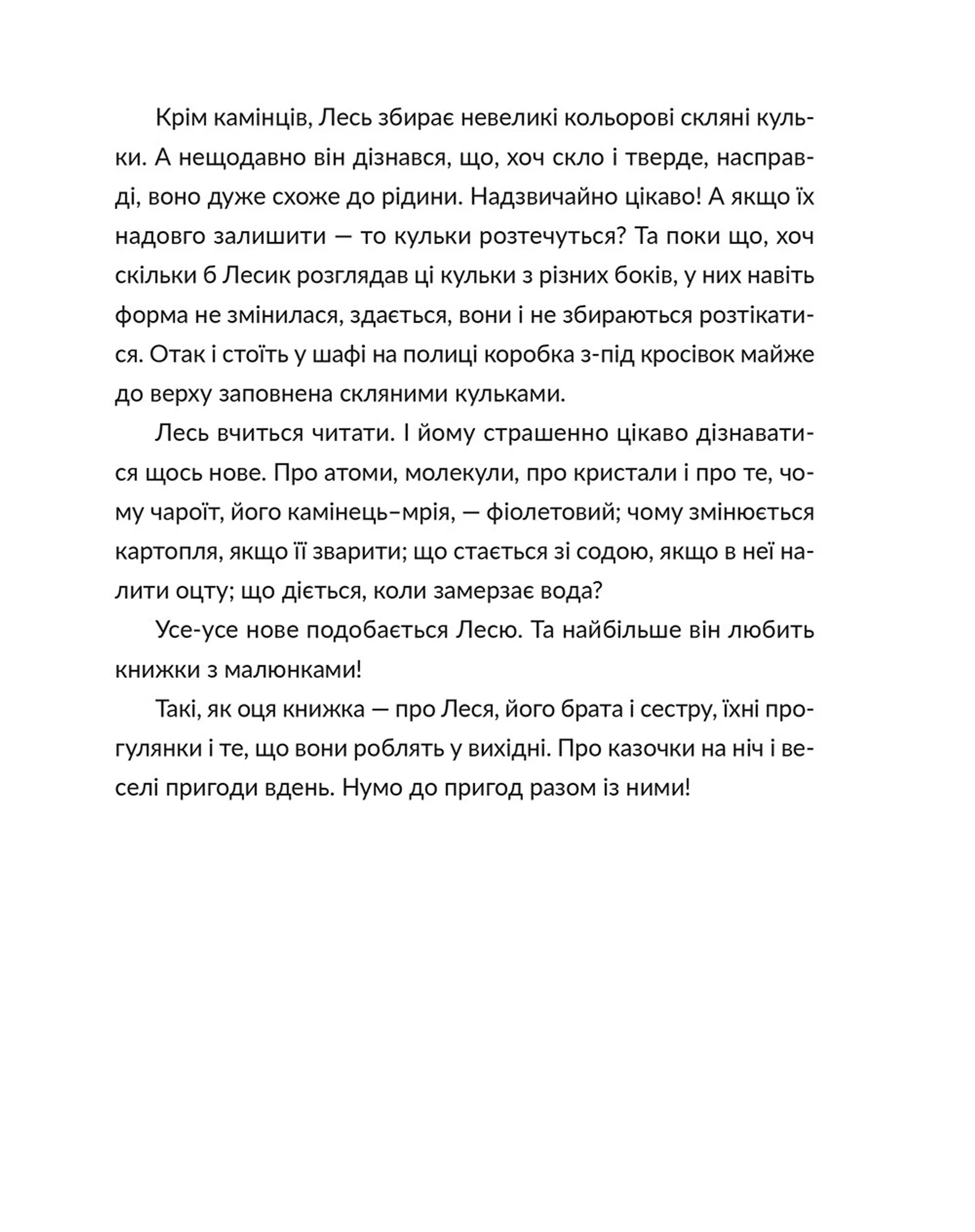 Крім камінців, Лесь збирає невеликі кольорові скляні кульки. А нещодавно він дізнався, що, хоч скло і тверде, насправді, воно дуже схоже до рідини. Надзвичайно цікаво! А якщо їх надовго залишити — то кульки розтечуться? Та поки що, хоч скільки б Лесик розглядав ці кульки з різних боків, у них навіть форма не змінилася, здається, вони і не збираються розтікатися. Отак і стоїть у шафі на полиці коробка з-під кросівок майже до верху заповнена скляними кульками.

Лесь вчиться читати. І йому страшенно цікаво дізнаватися щось нове. Про атоми, молекули, про кристали і про те, чому чароїт, його камінець–мрія, — фіолетовий; чому змінюється картопля, якщо її зварити; що стається зі содою, якщо в неї налити оцту; що діється, коли замерзає вода?

Усе-усе нове подобається Лесю. Та найбільше він любить книжки з малюнками!

Такі, як оця книжка — про Леся, його брата і сестру, їхні прогулянки і те, що вони роблять у вихідні. Про казочки на ніч і веселі пригоди вдень. Нумо до пригод разом із ними!